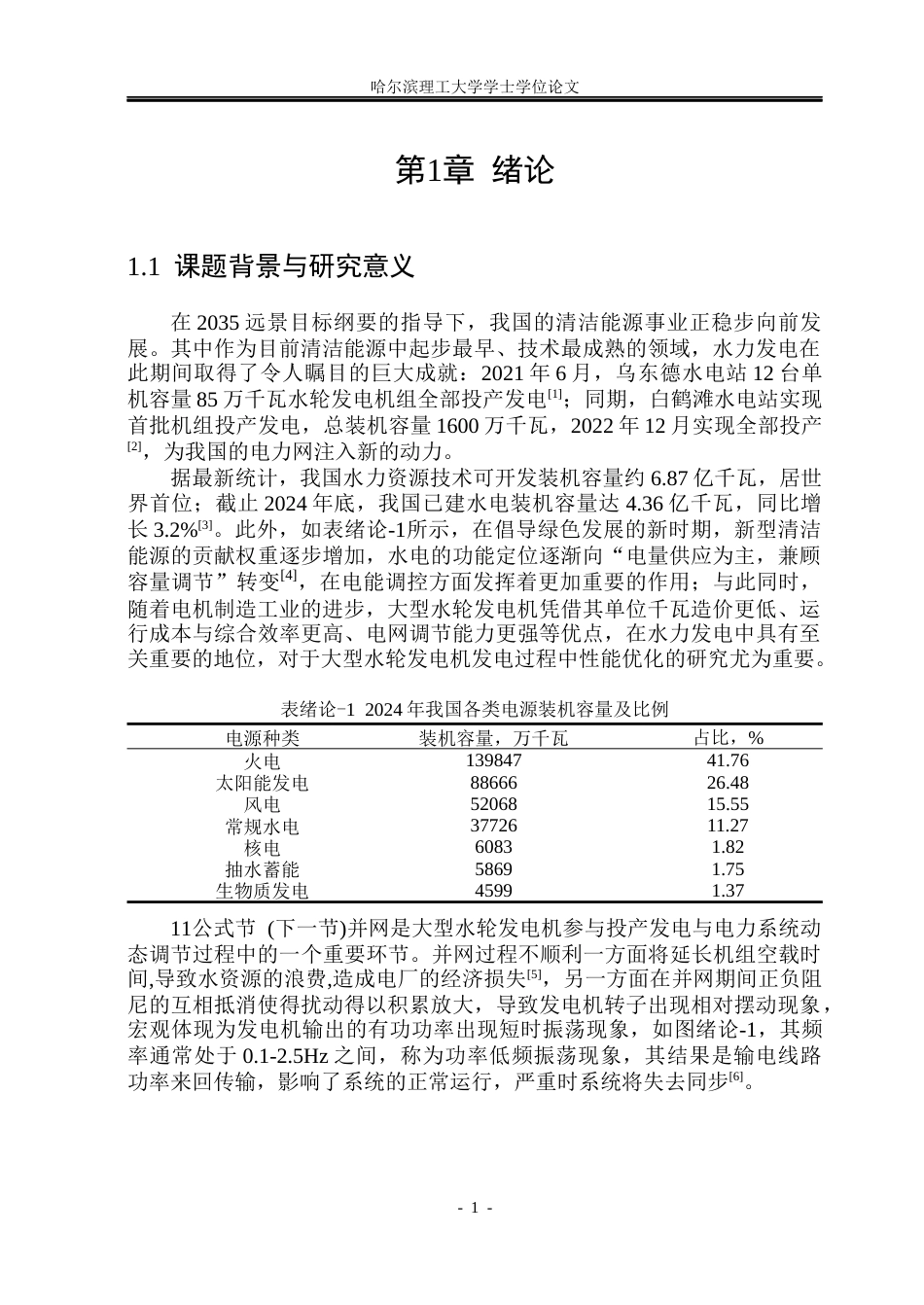 哈尔滨理工大学学士学位论文

第1章 绪论

1.1 课题背景与研究意义

在2035远景目标纲要的指导下，我国的清洁能源事业正稳步向前发展。其中作为目前清洁能源中起步最早、技术最成熟的领域，水力发电在此期间取得了令人瞩目的巨大成就：2021年6月，乌东德水电站12台单机容量85万千瓦水轮发电机组全部投产发电$^{[1]}$；同期，白鹤滩水电站实现首批机组投产发电，总装机容量1600万千瓦，2022年12月实现全部投产$^{[2]}$，为我国的电力网注入新的动力。

据最新统计，我国水力资源技术可开发装机容量约6.87亿千瓦，居世界首位；截止2024年底，我国已建水电装机容量达4.36亿千瓦，同比增长3.2%$^{[3]}$。此外，如表绪论-1所示，在倡导绿色发展的新时期，新型清洁能源的贡献权重逐步增加，水电的功能定位逐渐向“电量供应为主，兼顾容量调节”转变$^{[4]}$，在电能调控方面发挥着更加重要的作用；与此同时，随着电机制造工业的进步，大型水轮发电机凭借其单位千瓦造价更低、运行成本与综合效率更高、电网调节能力更强等优点，在水力发电中具有至关重要的地位，对于大型水轮发电机发电过程中性能优化的研究尤为重要。

表绪论-1 2024年我国各类电源装机容量及比例

| 电源种类 | 装机容量，万千瓦 | 占比，% |
|---|---|---|
| 火电 | 139847 | 41.76 |
| 太阳能发电 | 88666 | 26.48 |
| 风电 | 52068 | 15.55 |
| 常规水电 | 37726 | 11.27 |
| 核电 | 6083 | 1.82 |
| 抽水蓄能 | 5869 | 1.75 |
| 生物质发电 | 4599 | 1.37 |

11公式节 (下一节)并网是大型水轮发电机参与投产发电与电力系统动态调节过程中的一个重要环节。并网过程不顺利一方面将延长机组空载时间,导致水资源的浪费,造成电厂的经济损失$^{[5]}$，另一方面在并网期间正负阻尼的互相抵消使得扰动得以积累放大，导致发电机转子出现相对摆动现象，宏观体现为发电机输出的有功功率出现短时振荡现象，如图绪论-1，其频率通常处于0.1-2.5Hz之间，称为功率低频振荡现象，其结果是输电线路功率来回传输，影响了系统的正常运行，严重时系统将失去同步$^{[6]}$。

- 1 -